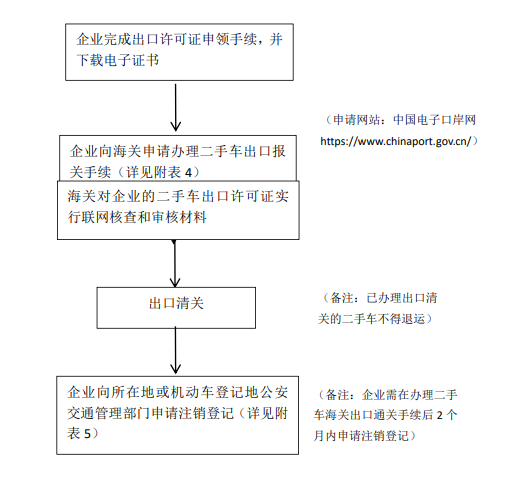 企业完成出口许可证申领手续，并下载电子证书

（申请网站：中国电子口岸网 https://www.chinaport.gov.cn/）

企业向海关申请办理二手车出口报关手续（详见附表 4）

海关对企业的二手车出口许可证实行联网核查和审核材料

出口清关

（备注：已办理出口清关的二手车不得退运）

企业向所在地或机动车登记地公安交通管理部门申请注销登记（详见附表 5）

（备注：企业需在办理二手车海关出口通关手续后 2 个月内申请注销登记）